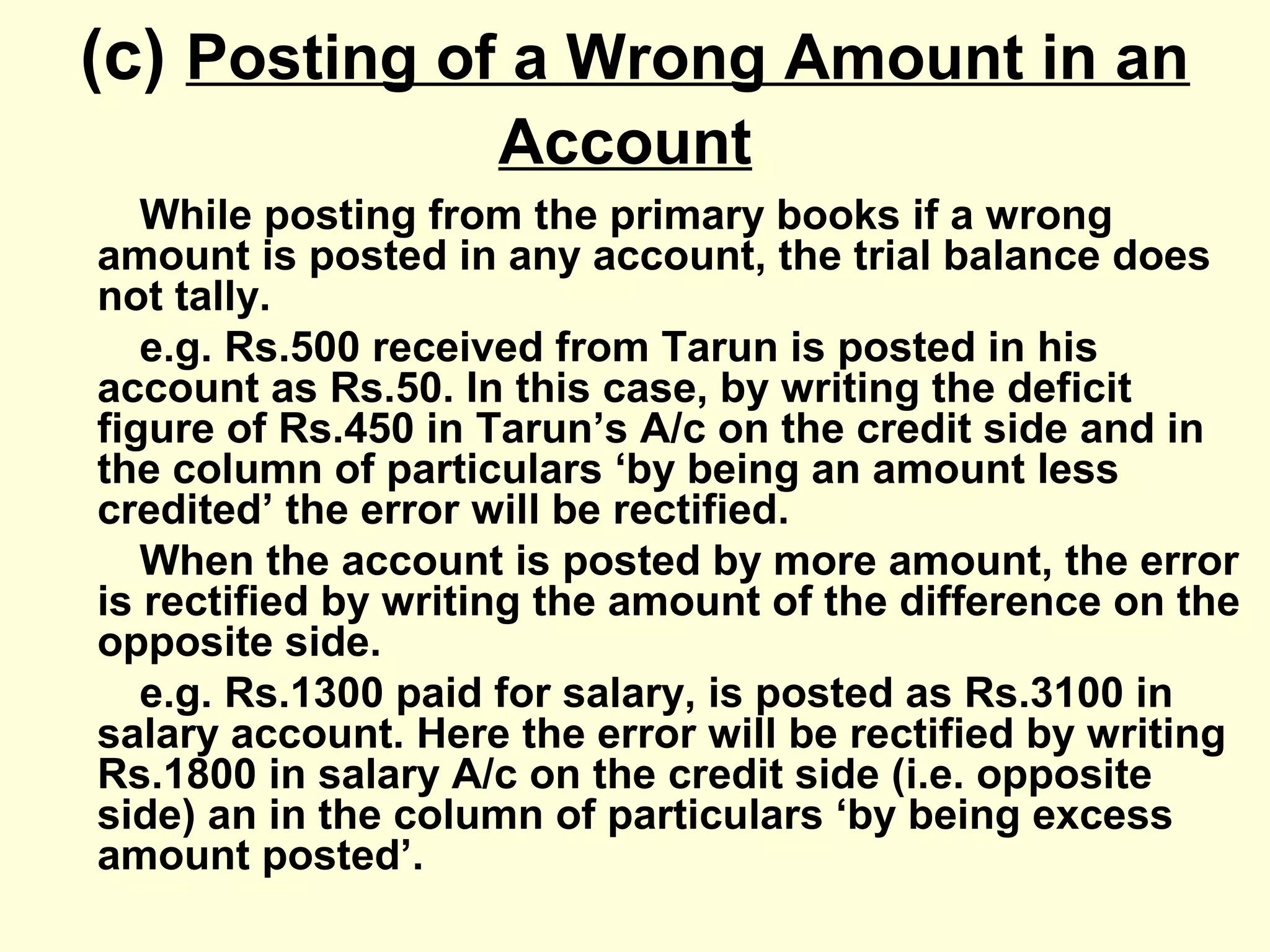 (c) Posting of a Wrong Amount in an Account

While posting from the primary books if a wrong amount is posted in any account, the trial balance does not tally.

e.g. Rs.500 received from Tarun is posted in his account as Rs.50. In this case, by writing the deficit figure of Rs.450 in Tarun's A/c on the credit side and in the column of particulars 'by being an amount less credited' the error will be rectified.

When the account is posted by more amount, the error is rectified by writing the amount of the difference on the opposite side.

e.g. Rs.1300 paid for salary, is posted as Rs.3100 in salary account. Here the error will be rectified by writing Rs.1800 in salary A/c on the credit side (i.e. opposite side) an in the column of particulars 'by being excess amount posted'.